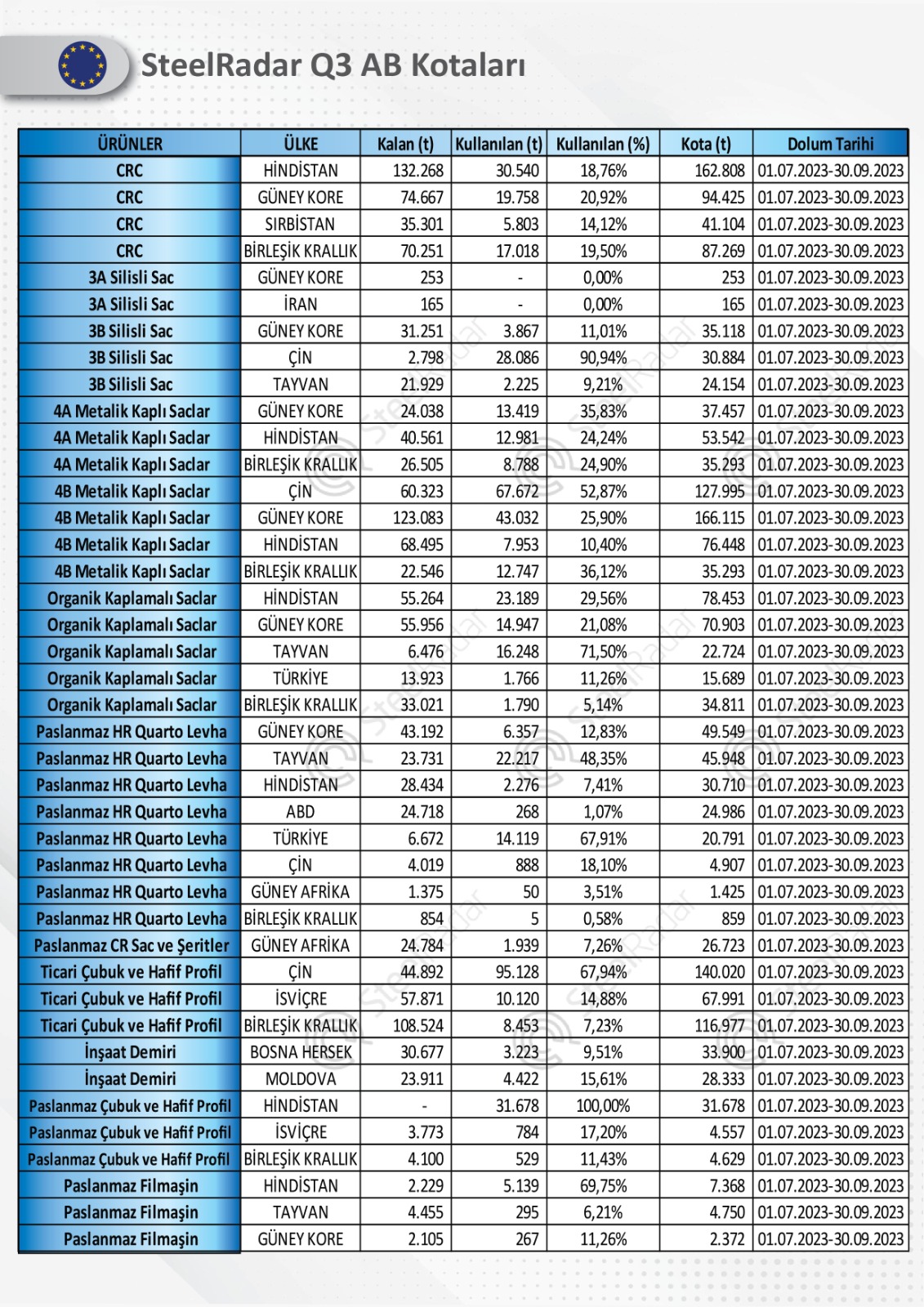 SteelRadar Q3 AB Kotaları

| ÜRÜNLER | ÜLKE | Kalan (t) | Kullanılan (t) | Kullanılan (%) | Kota (t) | Dolum Tarihi |
|---|---|---|---|---|---|---|
| CRC | HİNDİSTAN | 132.268 | 30.540 | 18,76% | 162.808 | 01.07.2023-30.09.2023 |
| CRC | GÜNEY KORE | 74.667 | 19.758 | 20,92% | 94.425 | 01.07.2023-30.09.2023 |
| CRC | SIRBİSTAN | 35.301 | 5.803 | 14,12% | 41.104 | 01.07.2023-30.09.2023 |
| CRC | BİRLEŞİK KRALLIK | 70.251 | 17.018 | 19,50% | 87.269 | 01.07.2023-30.09.2023 |
| 3A Silisli Sac | GÜNEY KORE | 253 | - | 0,00% | 253 | 01.07.2023-30.09.2023 |
| 3A Silisli Sac | İRAN | 165 | - | 0,00% | 165 | 01.07.2023-30.09.2023 |
| 3B Silisli Sac | GÜNEY KORE | 31.251 | 3.867 | 11,01% | 35.118 | 01.07.2023-30.09.2023 |
| 3B Silisli Sac | ÇİN | 2.798 | 28.086 | 90,94% | 30.884 | 01.07.2023-30.09.2023 |
| 3B Silisli Sac | TAYVAN | 21.929 | 2.225 | 9,21% | 24.154 | 01.07.2023-30.09.2023 |
| 4A Metalik Kaplı Saclar | GÜNEY KORE | 24.038 | 13.419 | 35,83% | 37.457 | 01.07.2023-30.09.2023 |
| 4A Metalik Kaplı Saclar | HİNDİSTAN | 40.561 | 12.981 | 24,24% | 53.542 | 01.07.2023-30.09.2023 |
| 4A Metalik Kaplı Saclar | BİRLEŞİK KRALLIK | 26.505 | 8.788 | 24,90% | 35.293 | 01.07.2023-30.09.2023 |
| 4B Metalik Kaplı Saclar | ÇİN | 60.323 | 67.672 | 52,87% | 127.995 | 01.07.2023-30.09.2023 |
| 4B Metalik Kaplı Saclar | GÜNEY KORE | 123.083 | 43.032 | 25,90% | 166.115 | 01.07.2023-30.09.2023 |
| 4B Metalik Kaplı Saclar | HİNDİSTAN | 68.495 | 7.953 | 10,40% | 76.448 | 01.07.2023-30.09.2023 |
| 4B Metalik Kaplı Saclar | BİRLEŞİK KRALLIK | 22.546 | 12.747 | 36,12% | 35.293 | 01.07.2023-30.09.2023 |
| Organik Kaplamalı Saclar | HİNDİSTAN | 55.264 | 23.189 | 29,56% | 78.453 | 01.07.2023-30.09.2023 |
| Organik Kaplamalı Saclar | GÜNEY KORE | 55.956 | 14.947 | 21,08% | 70.903 | 01.07.2023-30.09.2023 |
| Organik Kaplamalı Saclar | TAYVAN | 6.476 | 16.248 | 71,50% | 22.724 | 01.07.2023-30.09.2023 |
| Organik Kaplamalı Saclar | TÜRKİYE | 13.923 | 1.766 | 11,26% | 15.689 | 01.07.2023-30.09.2023 |
| Organik Kaplamalı Saclar | BİRLEŞİK KRALLIK | 33.021 | 1.790 | 5,14% | 34.811 | 01.07.2023-30.09.2023 |
| Paslanmaz HR Quarto Levha | GÜNEY KORE | 43.192 | 6.357 | 12,83% | 49.549 | 01.07.2023-30.09.2023 |
| Paslanmaz HR Quarto Levha | TAYVAN | 23.731 | 22.217 | 48,35% | 45.948 | 01.07.2023-30.09.2023 |
| Paslanmaz HR Quarto Levha | HİNDİSTAN | 28.434 | 2.276 | 7,41% | 30.710 | 01.07.2023-30.09.2023 |
| Paslanmaz HR Quarto Levha | ABD | 24.718 | 268 | 1,07% | 24.986 | 01.07.2023-30.09.2023 |
| Paslanmaz HR Quarto Levha | TÜRKİYE | 6.672 | 14.119 | 67,91% | 20.791 | 01.07.2023-30.09.2023 |
| Paslanmaz HR Quarto Levha | ÇİN | 4.019 | 888 | 18,10% | 4.907 | 01.07.2023-30.09.2023 |
| Paslanmaz HR Quarto Levha | GÜNEY AFRİKA | 1.375 | 50 | 3,51% | 1.425 | 01.07.2023-30.09.2023 |
| Paslanmaz HR Quarto Levha | BİRLEŞİK KRALLIK | 854 | 5 | 0,58% | 859 | 01.07.2023-30.09.2023 |
| Paslanmaz CR Sac ve Şeritler | GÜNEY AFRİKA | 24.784 | 1.939 | 7,26% | 26.723 | 01.07.2023-30.09.2023 |
| Ticari Çubuk ve Hafif Profil | ÇİN | 44.892 | 95.128 | 67,94% | 140.020 | 01.07.2023-30.09.2023 |
| Ticari Çubuk ve Hafif Profil | İSVİÇRE | 57.871 | 10.120 | 14,88% | 67.991 | 01.07.2023-30.09.2023 |
| Ticari Çubuk ve Hafif Profil | BİRLEŞİK KRALLIK | 108.524 | 8.453 | 7,23% | 116.977 | 01.07.2023-30.09.2023 |
| İnşaat Demiri | BOSNA HERSEK | 30.677 | 3.223 | 9,51% | 33.900 | 01.07.2023-30.09.2023 |
| İnşaat Demiri | MOLDOVA | 23.911 | 4.422 | 15,61% | 28.333 | 01.07.2023-30.09.2023 |
| Paslanmaz Çubuk ve Hafif Profil | HİNDİSTAN | - | 31.678 | 100,00% | 31.678 | 01.07.2023-30.09.2023 |
| Paslanmaz Çubuk ve Hafif Profil | İSVİÇRE | 3.773 | 784 | 17,20% | 4.557 | 01.07.2023-30.09.2023 |
| Paslanmaz Çubuk ve Hafif Profil | BİRLEŞİK KRALLIK | 4.100 | 529 | 11,43% | 4.629 | 01.07.2023-30.09.2023 |
| Paslanmaz Filmaşin | HİNDİSTAN | 2.229 | 5.139 | 69,75% | 7.368 | 01.07.2023-30.09.2023 |
| Paslanmaz Filmaşin | TAYVAN | 4.455 | 295 | 6,21% | 4.750 | 01.07.2023-30.09.2023 |
| Paslanmaz Filmaşin | GÜNEY KORE | 2.105 | 267 | 11,26% | 2.372 | 01.07.2023-30.09.2023 |